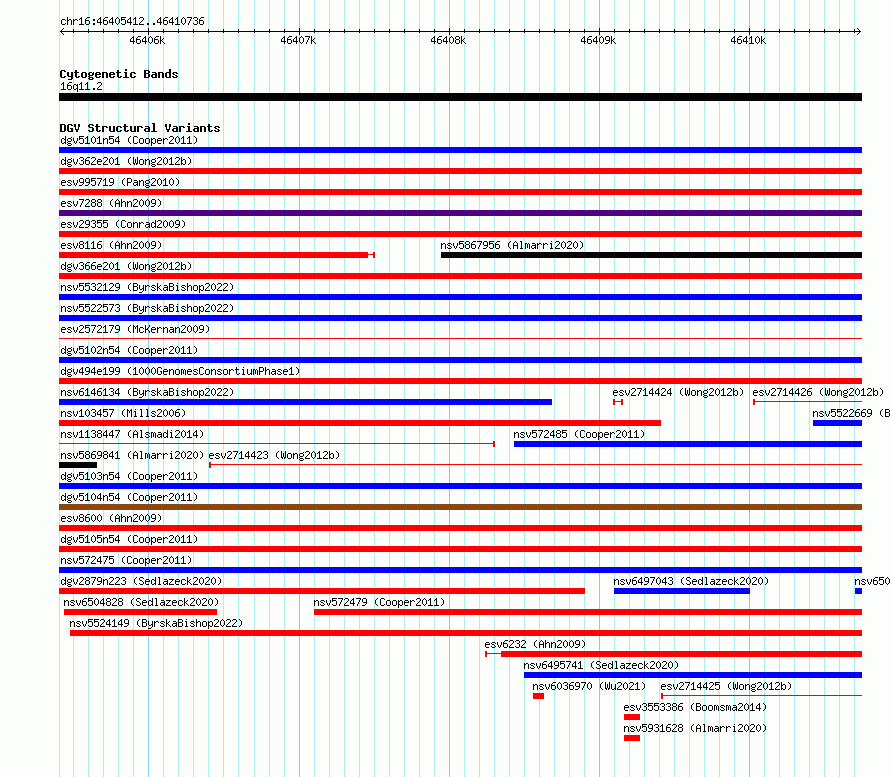 chr16:46405412..46410736

46406k 46407k 46408k 46409k 46410k

Cytogenetic Bands
16q11.2

DGV Structural Variants
dgv5101n54 (Cooper2011)
dgv362e201 (Wong2012b)
esv995719 (Pang2010)
esv7288 (Ahn2009)
esv29355 (Conrad2009)
esv8116 (Ahn2009)
nsv5867956 (Almarri2020)
dgv366e201 (Wong2012b)
nsv5532129 (ByrskaBishop2022)
nsv5522573 (ByrskaBishop2022)
esv2572179 (McKernan2009)
dgv5102n54 (Cooper2011)
dgv494e199 (1000GenomesConsortiumPhase1)
nsv6146134 (ByrskaBishop2022)
esv2714424 (Wong2012b)
esv2714426 (Wong2012b)
nsv103457 (Mills2006)
nsv5522669 (B
nsv1138447 (Alsmadi2014)
nsv572485 (Cooper2011)
nsv5869841 (Almarri2020)
esv2714423 (Wong2012b)
dgv5103n54 (Cooper2011)
dgv5104n54 (Cooper2011)
esv8600 (Ahn2009)
dgv5105n54 (Cooper2011)
nsv572475 (Cooper2011)
dgv2879n223 (Sedlazeck2020)
nsv6497043 (Sedlazeck2020)
nsv650
nsv6504828 (Sedlazeck2020)
nsv572479 (Cooper2011)
nsv5524149 (ByrskaBishop2022)
esv6232 (Ahn2009)
nsv6495741 (Sedlazeck2020)
nsv6036970 (Wu2021)
esv2714425 (Wong2012b)
esv3553386 (Boomsma2014)
nsv5931628 (Almarri2020)